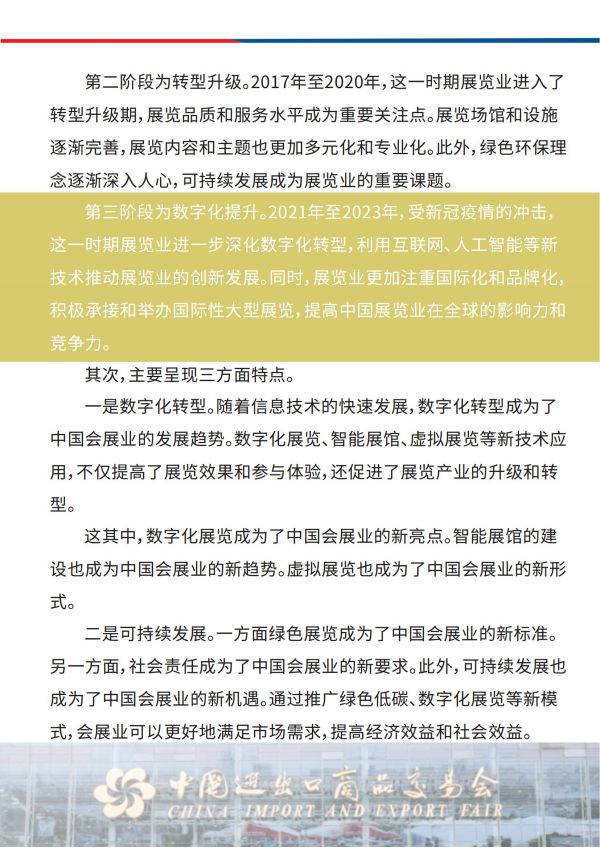 第二阶段为转型升级。2017年至2020年，这一时期展览业进入了转型升级期，展览品质和服务水平成为重要关注点。展览场馆和设施逐渐完善，展览内容和主题也更加多元化和专业化。此外，绿色环保理念逐渐深入人心，可持续发展成为展览业的重要课题。

第三阶段为数字化提升。2021年至2023年，受新冠疫情的冲击，这一时期展览业进一步深化数字化转型，利用互联网、人工智能等新技术推动展览业的创新发展。同时，展览业更加注重国际化和品牌化，积极承接和举办国际性大型展览，提高中国展览业在全球的影响力和竞争力。

其次，主要呈现三方面特点。

一是数字化转型。随着信息技术的快速发展，数字化转型成为了中国会展业的发展趋势。数字化展览、智能展馆、虚拟展览等新技术应用，不仅提高了展览效果和参与体验，还促进了展览产业的升级和转型。

这其中，数字化展览成为了中国会展业的新亮点。智能展馆的建设也成为中国会展业的新趋势。虚拟展览也成为了中国会展业的新形式。

二是可持续发展。一方面绿色展览成为了中国会展业的新标准。另一方面，社会责任成为了中国会展业的新要求。此外，可持续发展也成为了中国会展业的新机遇。通过推广绿色低碳、数字化展览等新模式，会展业可以更好地满足市场需求，提高经济效益和社会效益。

中国进出口商品交易会
CHINA IMPORT AND EXPORT FAIR